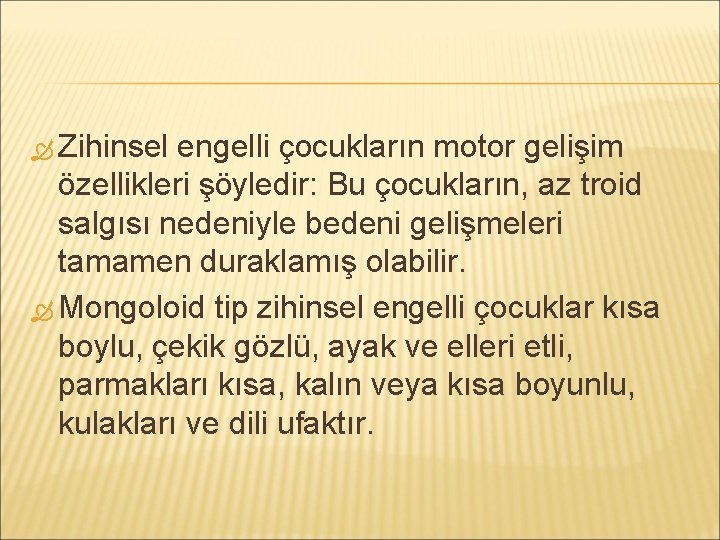 Zihinsel engelli çocukların motor gelişim özellikleri şöyledir: Bu çocukların, az troid salgısı nedeniyle bedeni gelişmeleri tamamen duraklamış olabilir.

Mongoloid tip zihinsel engelli çocuklar kısa boylu, çekik gözlü, ayak ve elleri etli, parmakları kısa, kalın veya kısa boyunlu, kulakları ve dili ufaktır.